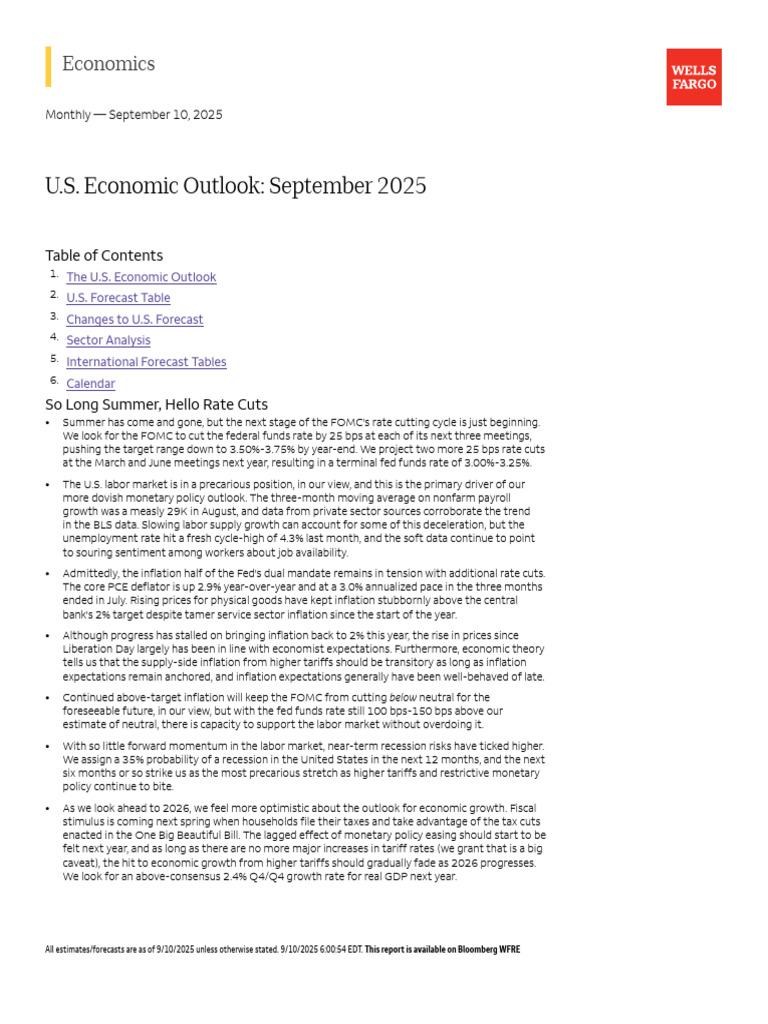 Economics

WELLS FARGO

Monthly — September 10, 2025

U.S. Economic Outlook: September 2025

Table of Contents
1. The U.S. Economic Outlook
2. U.S. Forecast Table
3. Changes to U.S. Forecast
4. Sector Analysis
5. International Forecast Tables
6. Calendar

So Long Summer, Hello Rate Cuts

• Summer has come and gone, but the next stage of the FOMC's rate cutting cycle is just beginning. We look for the FOMC to cut the federal funds rate by 25 bps at each of its next three meetings, pushing the target range down to 3.50%-3.75% by year-end. We project two more 25 bps rate cuts at the March and June meetings next year, resulting in a terminal fed funds rate of 3.00%-3.25%.

• The U.S. labor market is in a precarious position, in our view, and this is the primary driver of our more dovish monetary policy outlook. The three-month moving average on nonfarm payroll growth was a measly 29K in August, and data from private sector sources corroborate the trend in the BLS data. Slowing labor supply growth can account for some of this deceleration, but the unemployment rate hit a fresh cycle-high of 4.3% last month, and the soft data continue to point to souring sentiment among workers about job availability.

• Admittedly, the inflation half of the Fed's dual mandate remains in tension with additional rate cuts. The core PCE deflator is up 2.9% year-over-year and at a 3.0% annualized pace in the three months ended in July. Rising prices for physical goods have kept inflation stubbornly above the central bank's 2% target despite tamer service sector inflation since the start of the year.

• Although progress has stalled on bringing inflation back to 2% this year, the rise in prices since Liberation Day largely has been in line with economist expectations. Furthermore, economic theory tells us that the supply-side inflation from higher tariffs should be transitory as long as inflation expectations remain anchored, and inflation expectations generally have been well-behaved of late.

• Continued above-target inflation will keep the FOMC from cutting below neutral for the foreseeable future, in our view, but with the fed funds rate still 100 bps-150 bps above our estimate of neutral, there is capacity to support the labor market without overdoing it.

• With so little forward momentum in the labor market, near-term recession risks have ticked higher. We assign a 35% probability of a recession in the United States in the next 12 months, and the next six months or so strike us as the most precarious stretch as higher tariffs and restrictive monetary policy continue to bite.

• As we look ahead to 2026, we feel more optimistic about the outlook for economic growth. Fiscal stimulus is coming next spring when households file their taxes and take advantage of the tax cuts enacted in the One Big Beautiful Bill. The lagged effect of monetary policy easing should start to be felt next year, and as long as there are no more major increases in tariff rates (we grant that is a big caveat), the hit to economic growth from higher tariffs should gradually fade as 2026 progresses. We look for an above-consensus 2.4% Q4/Q4 growth rate for real GDP next year.

All estimates/forecasts are as of 9/10/2025 unless otherwise stated. 9/10/2025 6:00:54 EDT. This report is available on Bloomberg WFRE